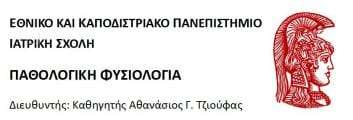 ΕΘΝΙΚΟ ΚΑΙ ΚΑΠΟΔΙΣΤΡΙΑΚΟ ΠΑΝΕΠΙΣΤΗΜΙΟ
ΙΑΤΡΙΚΗ ΣΧΟΛΗ

ΠΑΘΟΛΟΓΙΚΗ ΦΥΣΙΟΛΟΓΙΑ

Διευθυντής: Καθηγητής Αθανάσιος Γ. Τζιούφας